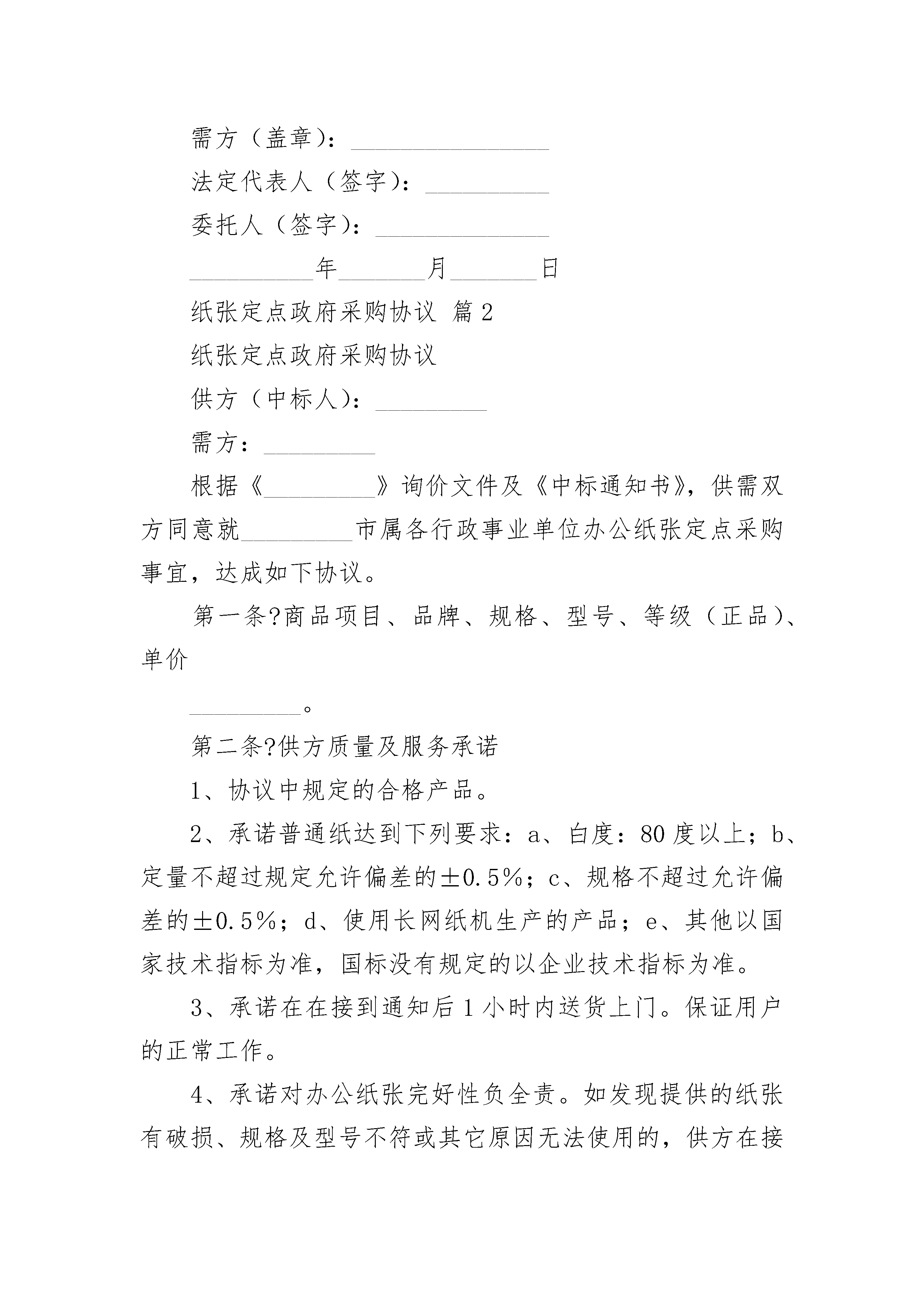 需方（盖章）：________________

法定代表人（签字）：__________

委托人（签字）：______________

__________年_______月_______日

纸张定点政府采购协议 篇2

纸张定点政府采购协议

供方（中标人）：_________

需方：_________

根据《_________》询价文件及《中标通知书》，供需双方同意就_________市属各行政事业单位办公纸张定点采购事宜，达成如下协议。

第一条?商品项目、品牌、规格、型号、等级（正品）、单价

_________。

第二条?供方质量及服务承诺

1、协议中规定的合格产品。

2、承诺普通纸达到下列要求：a、白度：80度以上；b、定量不超过规定允许偏差的±0.5%；c、规格不超过允许偏差的±0.5%；d、使用长网纸机生产的产品；e、其他以国家技术指标为准，国标没有规定的以企业技术指标为准。

3、承诺在在接到通知后1小时内送货上门。保证用户的正常工作。

4、承诺对办公纸张完好性负全责。如发现提供的纸张有破损、规格及型号不符或其它原因无法使用的，供方在接